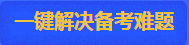 一键解决备考难题